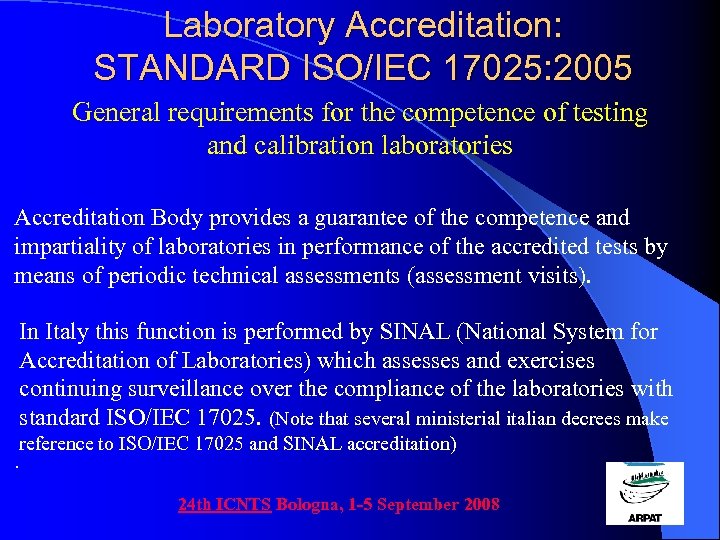 Laboratory Accreditation:
STANDARD ISO/IEC 17025:2005

General requirements for the competence of testing and calibration laboratories

Accreditation Body provides a guarantee of the competence and impartiality of laboratories in performance of the accredited tests by means of periodic technical assessments (assessment visits).

In Italy this function is performed by SINAL (National System for Accreditation of Laboratories) which assesses and exercises continuing surveillance over the compliance of the laboratories with standard ISO/IEC 17025. (Note that several ministerial italian decrees make reference to ISO/IEC 17025 and SINAL accreditation)

.

24th ICNTS Bologna, 1-5 September 2008

ARPAT